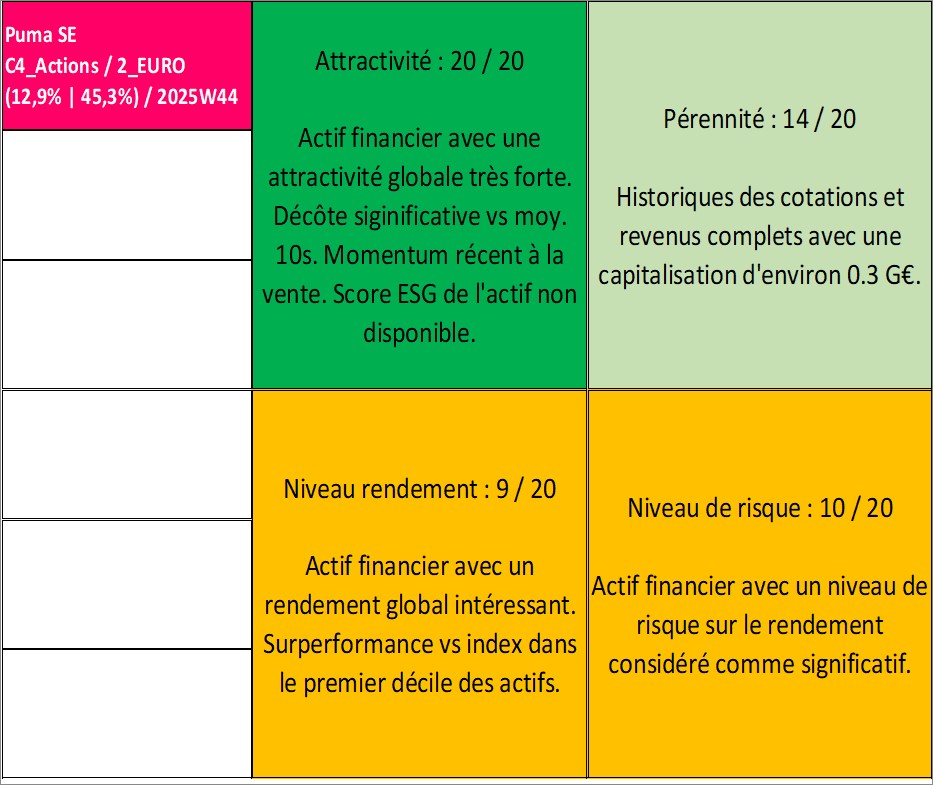 Puma SE
C4_Actions / 2_EURO
(12,9% | 45,3%) / 2025W44

Attractivité : 20 / 20

Actif financier avec une attractivité globale très forte. Décôte siginificative vs moy. 10s. Momentum récent à la vente. Score ESG de l'actif non disponible.

Pérennité : 14 / 20

Historiques des cotations et revenus complets avec une capitalisation d'environ 0.3 G€.

Niveau rendement : 9 / 20

Actif financier avec un rendement global intéressant. Surperformance vs index dans le premier décile des actifs.

Niveau de risque : 10 / 20

Actif financier avec un niveau de risque sur le rendement considéré comme significatif.